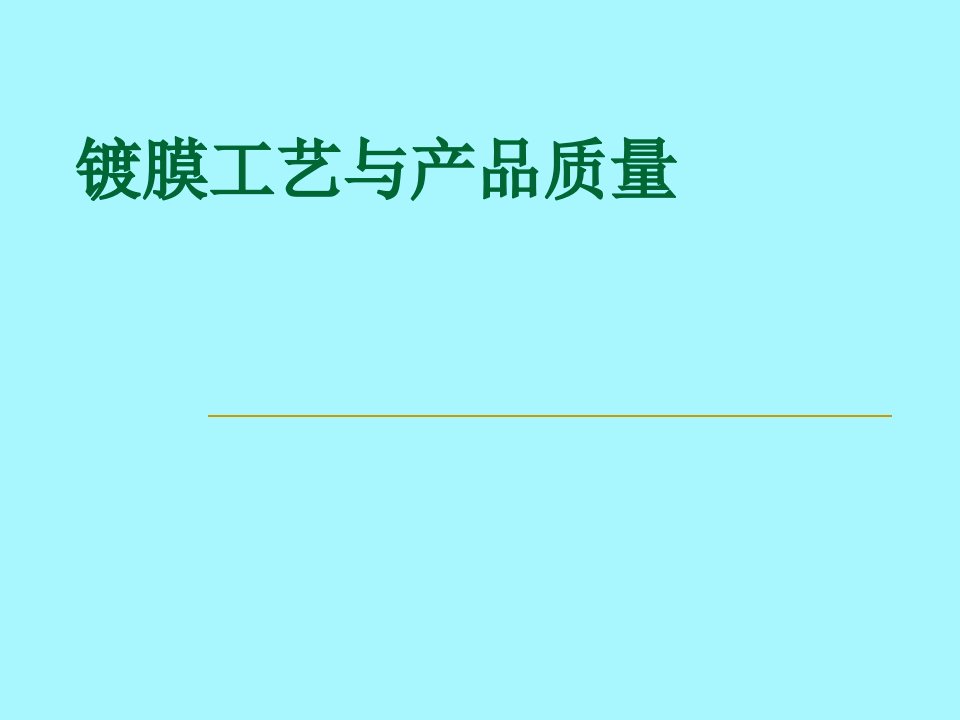 镀膜工艺与产品质量